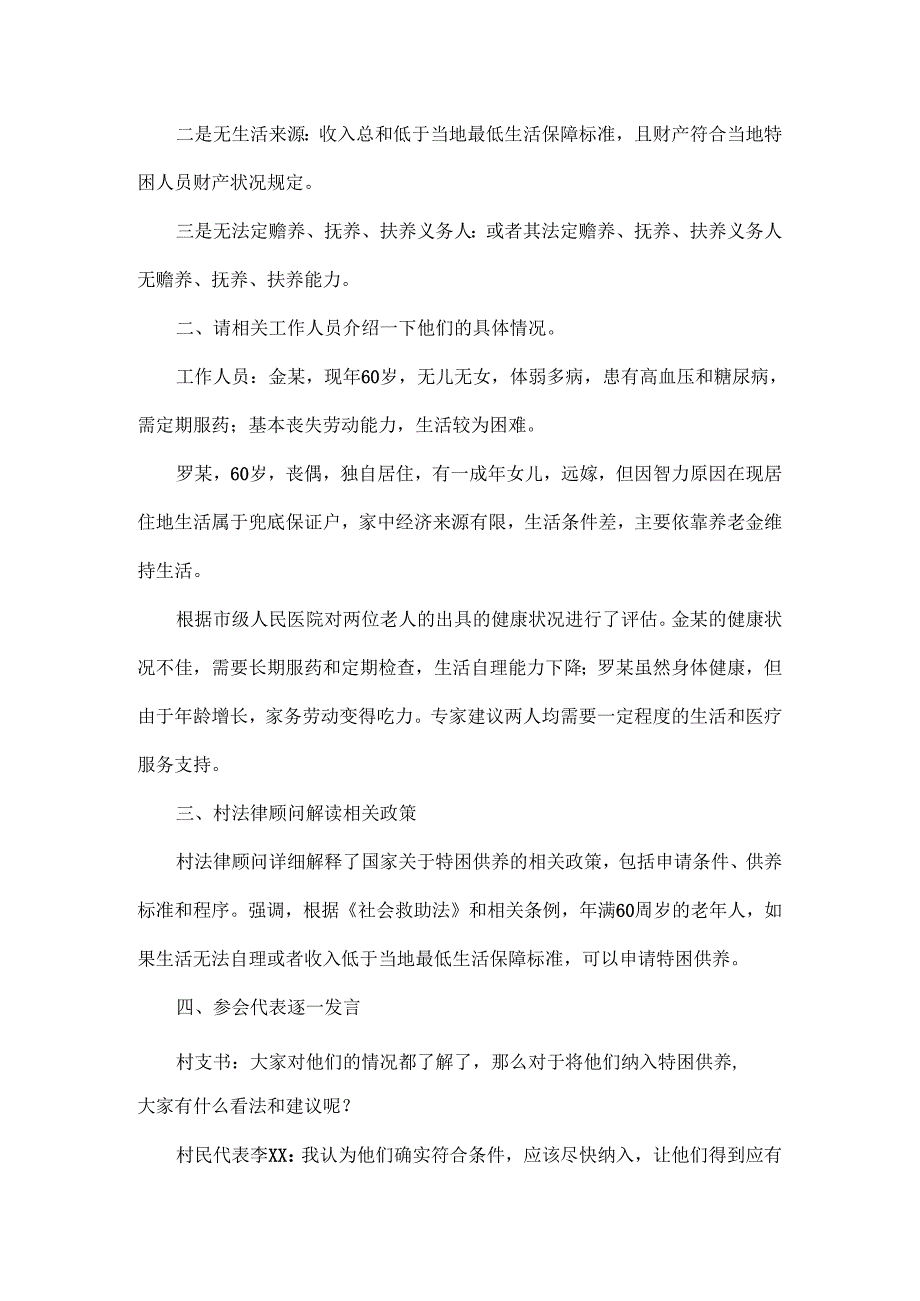 二是无生活来源:收入总和低于当地最低生活保障标准，且财产符合当地特困人员财产状况规定。

三是无法定赡养、抚养、扶养义务人:或者其法定赡养、抚养、扶养义务人无赡养、抚养、扶养能力。

二、请相关工作人员介绍一下他们的具体情况。

工作人员：金某，现年60岁，无儿无女，体弱多病，患有高血压和糖尿病，需定期服药；基本丧失劳动能力，生活较为困难。

罗某，60岁，丧偶，独自居住，有一成年女儿，远嫁，但因智力原因在现居住地生活属于兜底保证户，家中经济来源有限，生活条件差，主要依靠养老金维持生活。

根据市级人民医院对两位老人的出具的健康状况进行了评估。金某的健康状况不佳，需要长期服药和定期检查，生活自理能力下降;罗某虽然身体健康，但由于年龄增长，家务劳动变得吃力。专家建议两人均需要一定程度的生活和医疗服务支持。

三、村法律顾问解读相关政策

村法律顾问详细解释了国家关于特困供养的相关政策，包括申请条件、供养标准和程序。强调，根据《社会救助法》和相关条例，年满60周岁的老年人，如果生活无法自理或者收入低于当地最低生活保障标准，可以申请特困供养。

四、参会代表逐一发言

村支书：大家对他们的情况都了解了，那么对于将他们纳入特困供养,大家有什么看法和建议呢？

村民代表李XX:我认为他们确实符合条件，应该尽快纳入，让他们得到应有